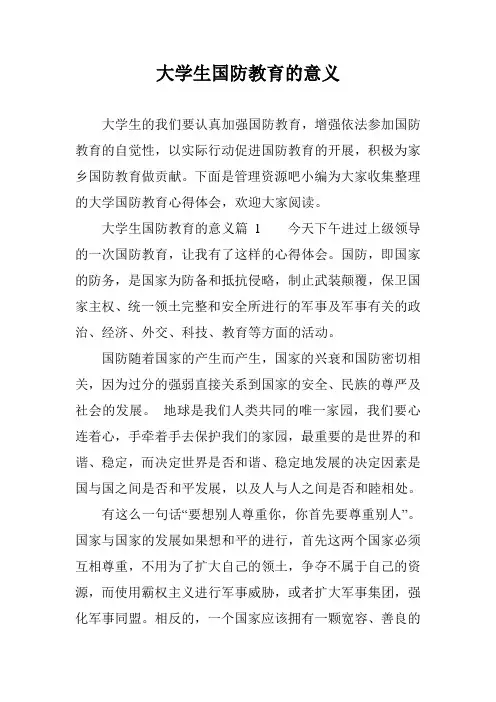 大学生国防教育的意义

大学生的我们要认真加强国防教育，增强依法参加国防教育的自觉性，以实际行动促进国防教育的开展，积极为家乡国防教育做贡献。下面是管理资源吧小编为大家收集整理的大学国防教育心得体会，欢迎大家阅读。

大学生国防教育的意义篇 1　　今天下午进过上级领导的一次国防教育，让我有了这样的心得体会。国防，即国家的防务，是国家为防备和抵抗侵略，制止武装颠覆，保卫国家主权、统一领土完整和安全所进行的军事及军事有关的政治、经济、外交、科技、教育等方面的活动。

国防随着国家的产生而产生，国家的兴衰和国防密切相关，因为过分的强弱直接关系到国家的安全、民族的尊严及社会的发展。 地球是我们人类共同的唯一家园，我们要心连着心，手牵着手去保护我们的家园，最重要的是世界的和谐、稳定，而决定世界是否和谐、稳定地发展的决定因素是国与国之间是否和平发展，以及人与人之间是否和睦相处。

有这么一句话“要想别人尊重你，你首先要尊重别人”。国家与国家的发展如果想和平的进行，首先这两个国家必须互相尊重，不用为了扩大自己的领土，争夺不属于自己的资源，而使用霸权主义进行军事威胁，或者扩大军事集团，强化军事同盟。相反的，一个国家应该拥有一颗宽容、善良的